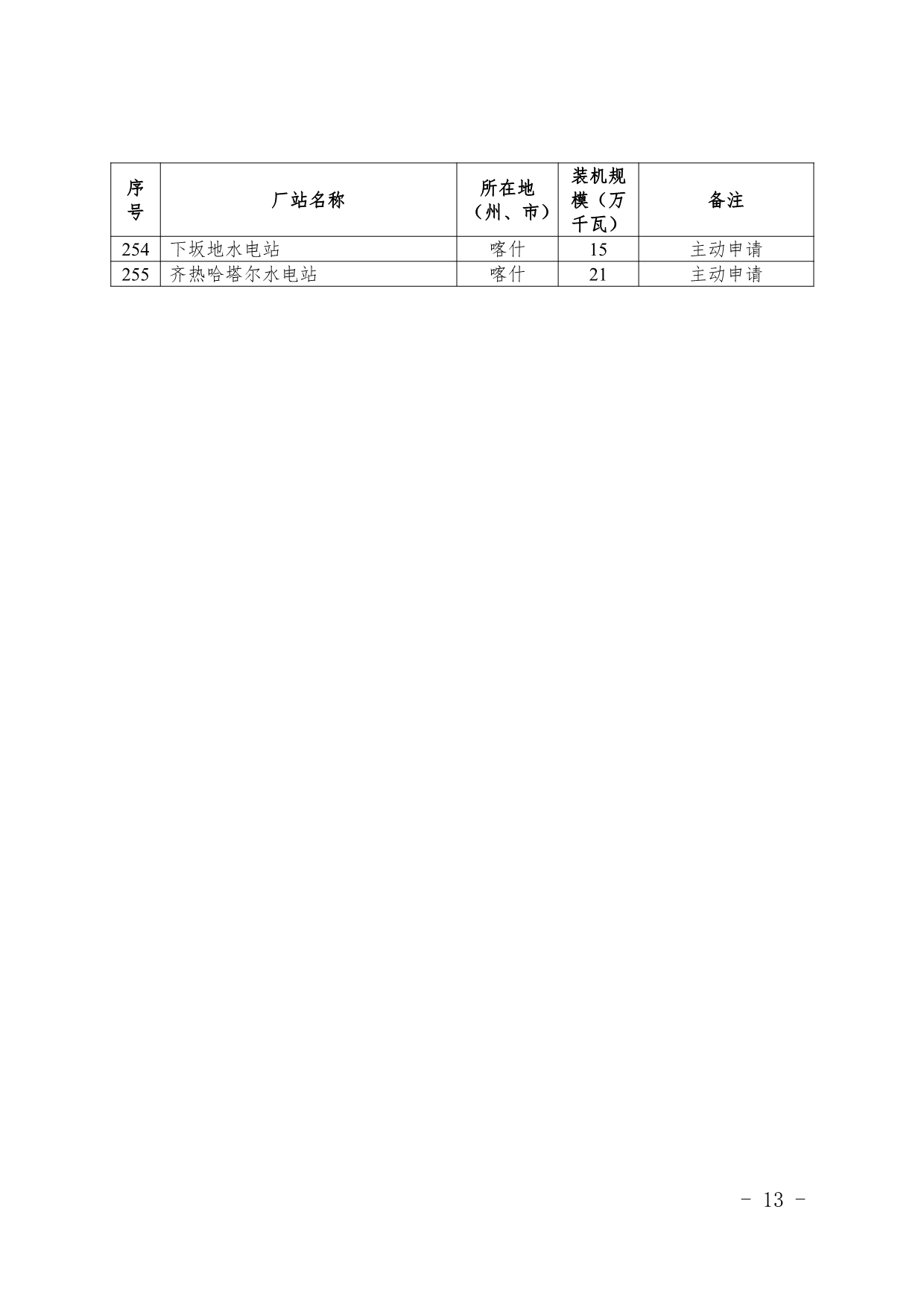 | 序号 | 厂站名称 | 所在地（州、市） | 装机规模（万千瓦） | 备注 |
|---|---|---|---|---|
| 254 | 下坂地水电站 | 喀什 | 15 | 主动申请 |
| 255 | 齐热哈塔尔水电站 | 喀什 | 21 | 主动申请 |

- 13 -